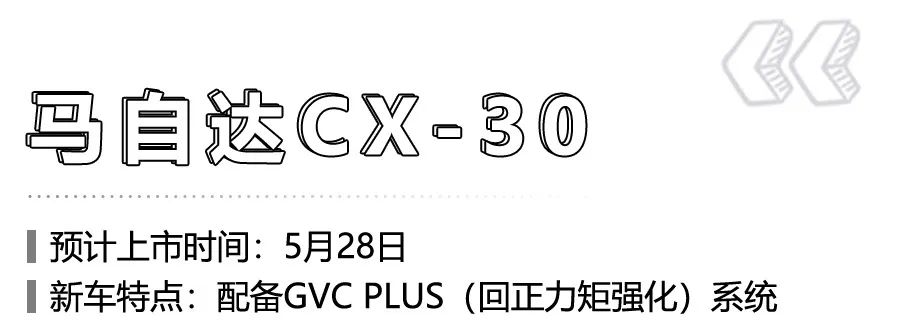 马自达CX-30

预计上市时间：5月28日

新车特点：配备GVC PLUS（回正力矩强化）系统